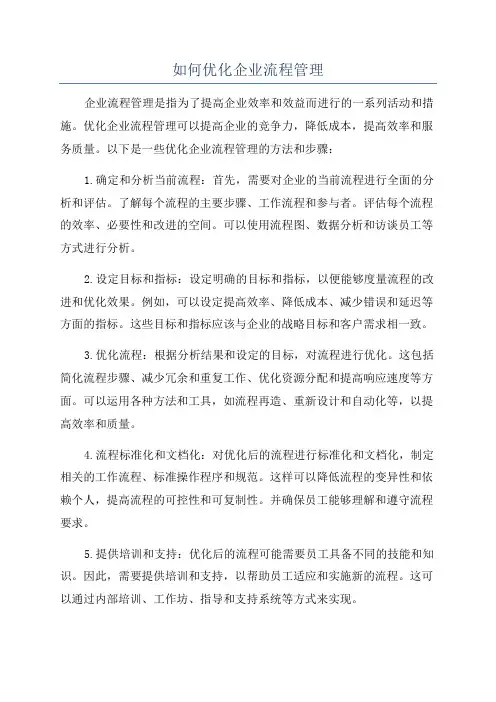 如何优化企业流程管理

企业流程管理是指为了提高企业效率和效益而进行的一系列活动和措施。优化企业流程管理可以提高企业的竞争力，降低成本，提高效率和服务质量。以下是一些优化企业流程管理的方法和步骤：

1.确定和分析当前流程：首先，需要对企业的当前流程进行全面的分析和评估。了解每个流程的主要步骤、工作流程和参与者。评估每个流程的效率、必要性和改进的空间。可以使用流程图、数据分析和访谈员工等方式进行分析。

2.设定目标和指标：设定明确的目标和指标，以便能够度量流程的改进和优化效果。例如，可以设定提高效率、降低成本、减少错误和延迟等方面的指标。这些目标和指标应该与企业的战略目标和客户需求相一致。

3.优化流程：根据分析结果和设定的目标，对流程进行优化。这包括简化流程步骤、减少冗余和重复工作、优化资源分配和提高响应速度等方面。可以运用各种方法和工具，如流程再造、重新设计和自动化等，以提高效率和质量。

4.流程标准化和文档化：对优化后的流程进行标准化和文档化，制定相关的工作流程、标准操作程序和规范。这样可以降低流程的变异性和依赖个人，提高流程的可控性和可复制性。并确保员工能够理解和遵守流程要求。

5.提供培训和支持：优化后的流程可能需要员工具备不同的技能和知识。因此，需要提供培训和支持，以帮助员工适应和实施新的流程。这可以通过内部培训、工作坊、指导和支持系统等方式来实现。